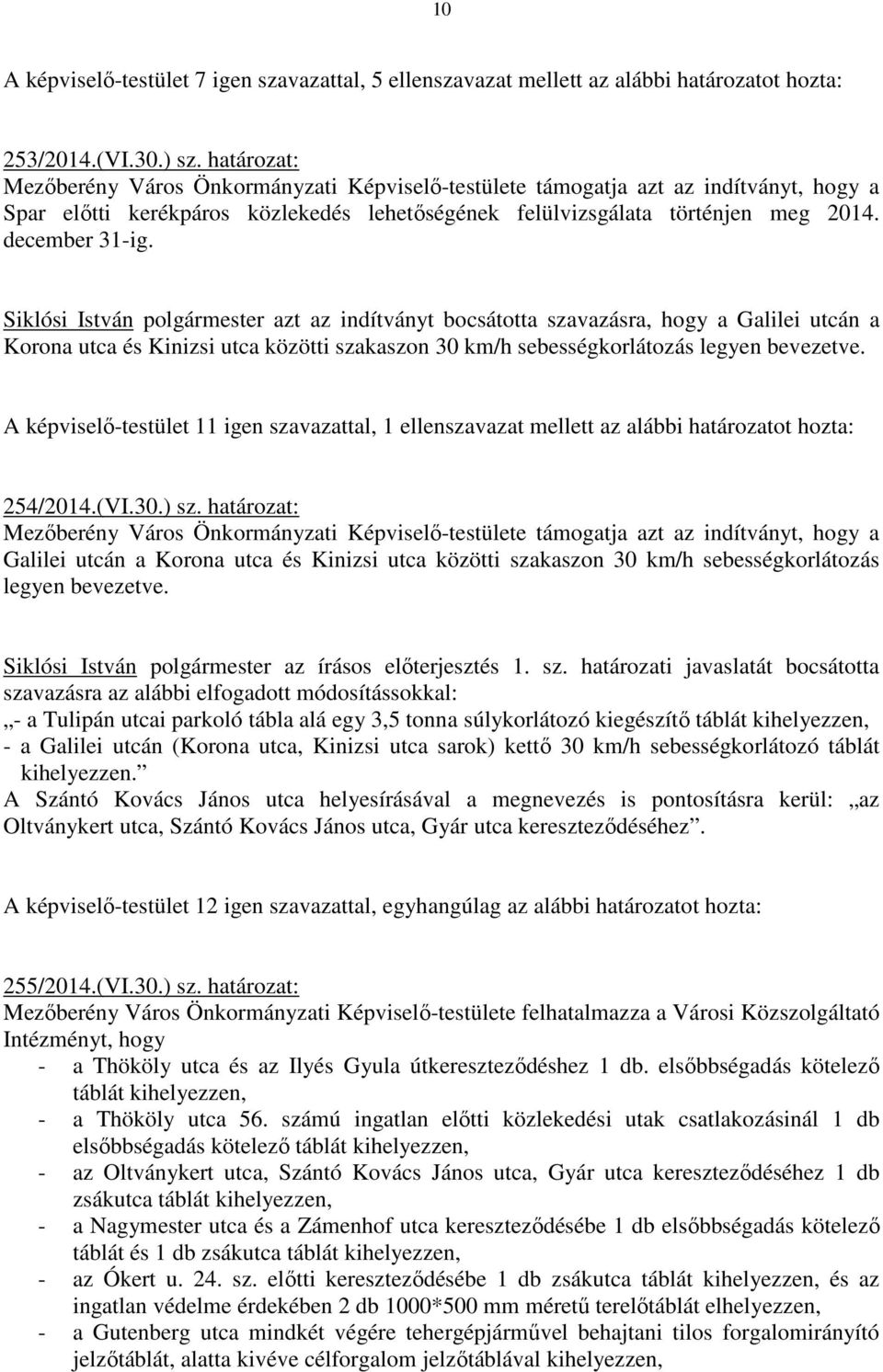 10

A képviselő-testület 7 igen szavazattal, 5 ellenszavazat mellett az alábbi határozatot hozta:

253/2014.(VI.30.) sz. határozat:
Mezőberény Város Önkormányzati Képviselő-testülete támogatja azt az indítványt, hogy a Spar előtti kerékpáros közlekedés lehetőségének felülvizsgálata történjen meg 2014. december 31-ig.

Siklósi István polgármester azt az indítványt bocsátotta szavazásra, hogy a Galilei utcán a Korona utca és Kinizsi utca közötti szakaszon 30 km/h sebességkorlátozás legyen bevezetve.

A képviselő-testület 11 igen szavazattal, 1 ellenszavazat mellett az alábbi határozatot hozta:

254/2014.(VI.30.) sz. határozat:
Mezőberény Város Önkormányzati Képviselő-testülete támogatja azt az indítványt, hogy a Galilei utcán a Korona utca és Kinizsi utca közötti szakaszon 30 km/h sebességkorlátozás legyen bevezetve.

Siklósi István polgármester az írásos előterjesztés 1. sz. határozati javaslatát bocsátotta szavazásra az alábbi elfogadott módosításokkal:
„- a Tulipán utcai parkoló tábla alá egy 3,5 tonna súlykorlátozó kiegészítő táblát kihelyezzen,
- a Galilei utcán (Korona utca, Kinizsi utca sarok) kettő 30 km/h sebességkorlátozó táblát kihelyezzen.”
A Szántó Kovács János utca helyesírásával a megnevezés is pontosításra kerül: „az Oltványkert utca, Szántó Kovács János utca, Gyár utca kereszteződéséhez”.

A képviselő-testület 12 igen szavazattal, egyhangúlag az alábbi határozatot hozta:

255/2014.(VI.30.) sz. határozat:
Mezőberény Város Önkormányzati Képviselő-testülete felhatalmazza a Városi Közszolgáltató Intézményt, hogy
- a Thököly utca és az Ilyés Gyula útkereszteződéshez 1 db. elsőbbségadás kötelező táblát kihelyezzen,
- a Thököly utca 56. számú ingatlan előtti közlekedési utak csatlakozásinál 1 db elsőbbségadás kötelező táblát kihelyezzen,
- az Oltványkert utca, Szántó Kovács János utca, Gyár utca kereszteződéséhez 1 db zsákutca táblát kihelyezzen,
- a Nagymester utca és a Zámenhof utca kereszteződésébe 1 db elsőbbségadás kötelező táblát és 1 db zsákutca táblát kihelyezzen,
- az Ókert u. 24. sz. előtti kereszteződésébe 1 db zsákutca táblát kihelyezzen, és az ingatlan védelme érdekében 2 db 1000*500 mm méretű terelőtáblát elhelyezzen,
- a Gutenberg utca mindkét végére tehergépjárművel behajtani tilos forgalomirányító jelzőtáblát, alatta kivéve célforgalom jelzőtáblával kihelyezzen,